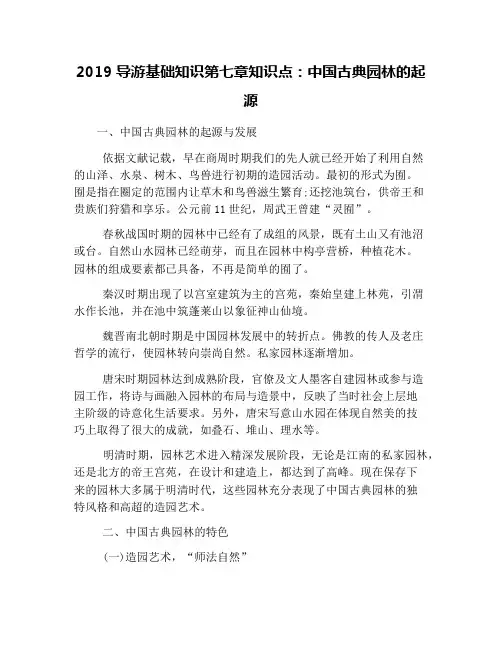 2019 导游基础知识第七章知识点：中国古典园林的起源

一、中国古典园林的起源与发展

依据文献记载，早在商周时期我们的先人就已经开始了利用自然的山泽、水泉、树木、鸟兽进行初期的造园活动。最初的形式为囿。囿是指在圈定的范围内让草木和鸟兽滋生繁育;还挖池筑台，供帝王和贵族们狩猎和享乐。公元前 11 世纪，周武王曾建“灵囿”。

春秋战国时期的园林中已经有了成组的风景，既有土山又有池沼或台。自然山水园林已经萌芽，而且在园林中构亭营桥，种植花木。园林的组成要素都已具备，不再是简单的囿了。

秦汉时期出现了以宫室建筑为主的宫苑，秦始皇建上林苑，引渭水作长池，并在池中筑蓬莱山以象征神山仙境。

魏晋南北朝时期是中国园林发展中的转折点。佛教的传人及老庄哲学的流行，使园林转向崇尚自然。私家园林逐渐增加。

唐宋时期园林达到成熟阶段，官僚及文人墨客自建园林或参与造园工作，将诗与画融入园林的布局与造景中，反映了当时社会上层地主阶级的诗意化生活要求。另外，唐宋写意山水园在体现自然美的技巧上取得了很大的成就，如叠石、堆山、理水等。

明清时期，园林艺术进入精深发展阶段，无论是江南的私家园林，还是北方的帝王宫苑，在设计和建造上，都达到了高峰。现在保存下来的园林大多属于明清时代，这些园林充分表现了中国古典园林的独特风格和高超的造园艺术。

二、中国古典园林的特色

(一)造园艺术，“师法自然”